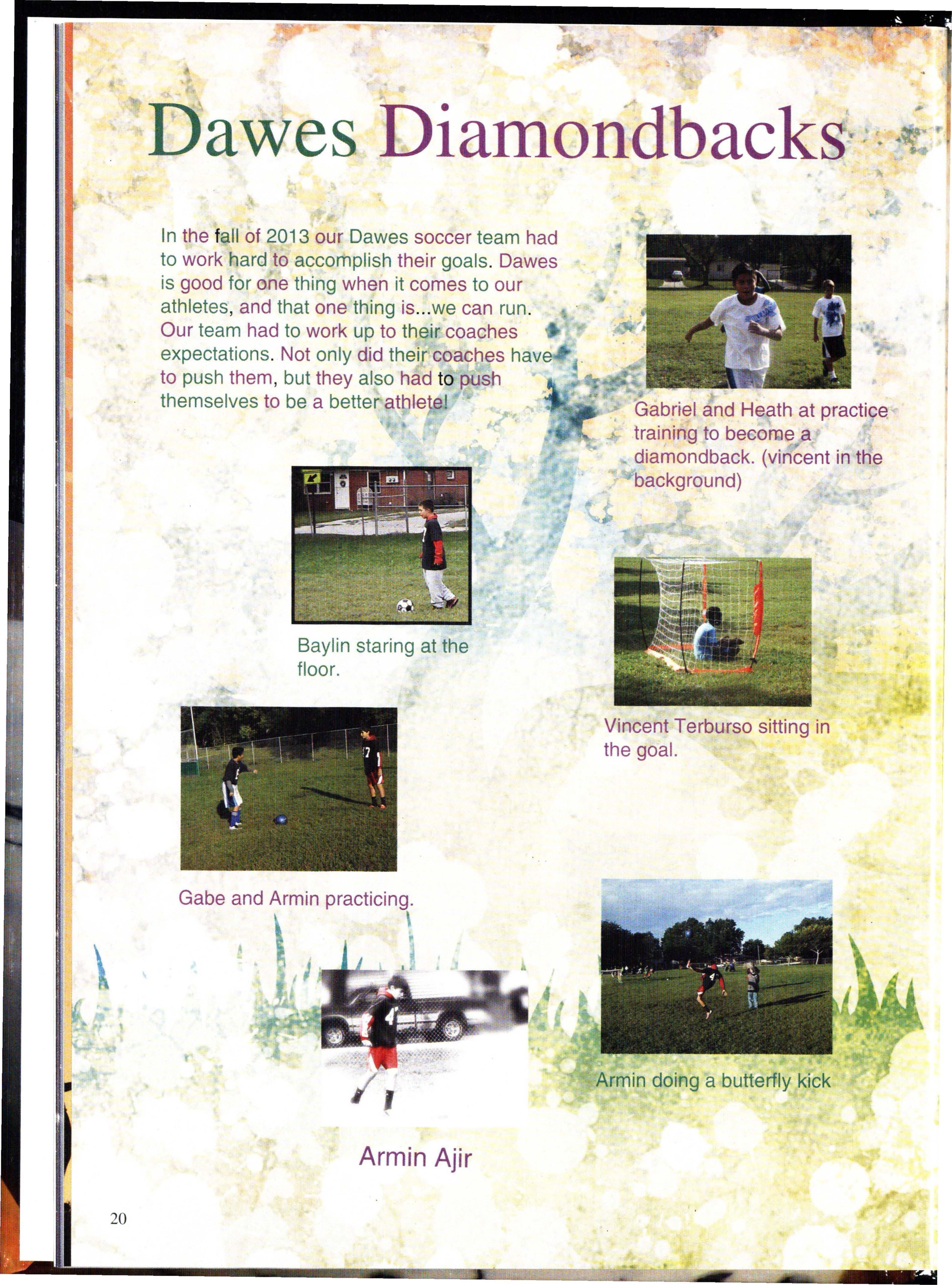 Dawes Diamondbacks

In the fall of 2013 our Dawes soccer team had to work hard to accomplish their goals. Dawes is good for one thing when it comes to our athletes, and that one thing is...we can run. Our team had to work up to their coaches expectations. Not only did their coaches have to push them, but they also had to push themselves to be a better athlete!

Gabriel and Heath at practice training to become a diamondback. (vincent in the background)

Baylin staring at the floor.

Vincent Terburso sitting in the goal.

Gabe and Armin practicing.

Armin doing a butterfly kick

Armin Ajir

20